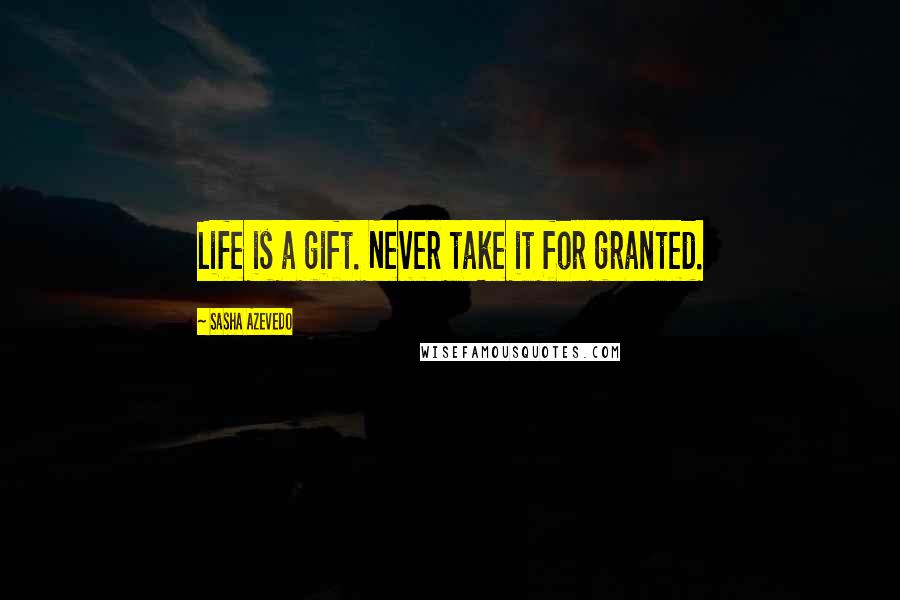 LIFE IS A GIFT. NEVER TAKE IT FOR GRANTED.

~ SASHA AZEVEDO

WISEFAMOUSQUOTES.COM